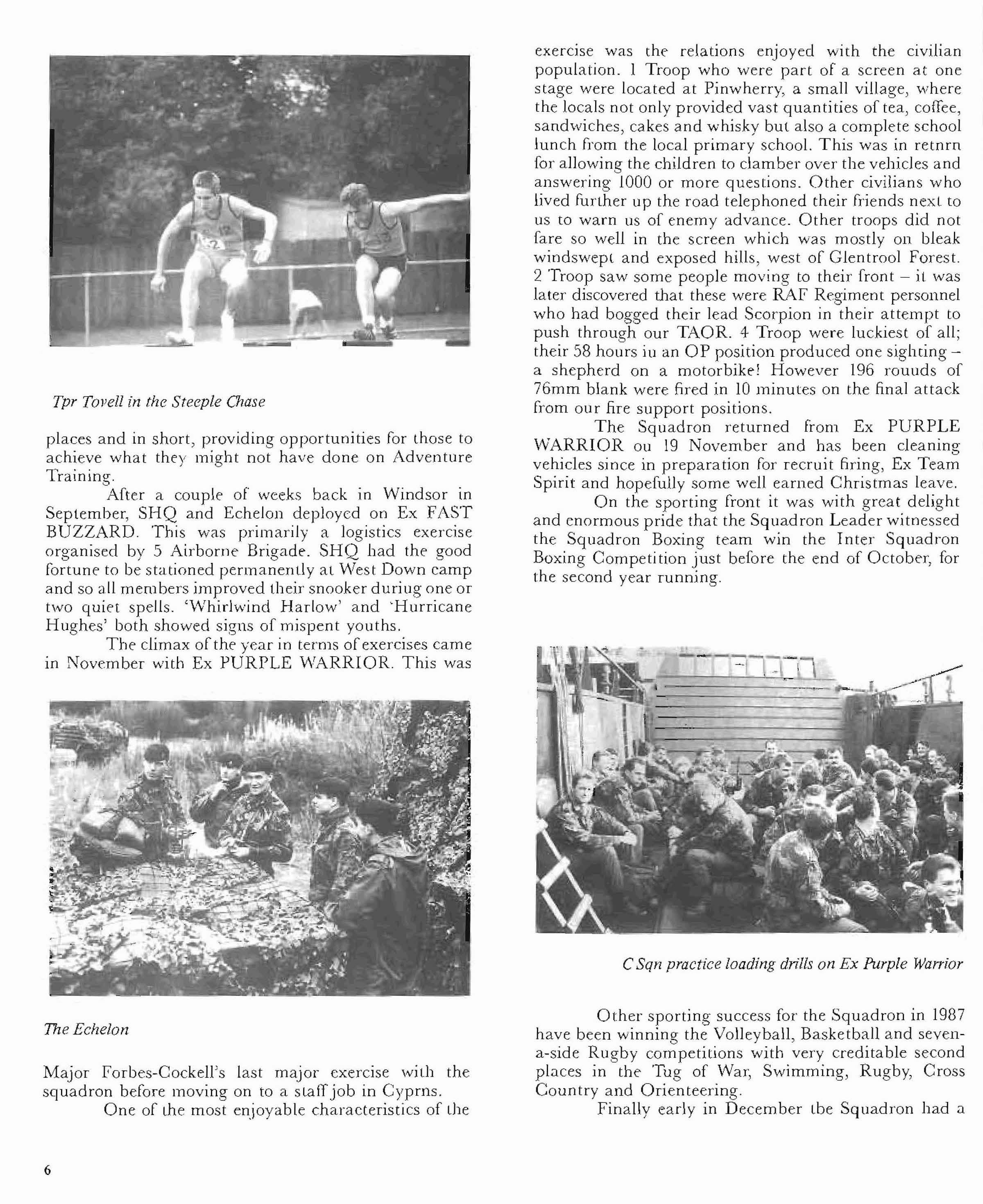 Tpr Tovell in the Steeple Chase

places and in short, providing opportunities for those to achieve what they might not have done on Adventure Training.

After a couple of weeks back in Windsor in September, SHQ and Echelon deployed on Ex FAST BUZZARD. This was primarily a logistics exercise organised by 5 Airborne Brigade. SHQ had the good fortune to be stationed permanently at West Down camp and so all members improved their snooker duriug one or two quiet spells. 'Whirlwind Harlow' and 'Hurricane Hughes' both showed signs of mispent youths.

The climax of the year in terms of exercises came in November with Ex PURPLE WARRIOR. This was

The Echelon

Major Forbes-Cockell's last major exercise with the squadron before moving on to a staff job in Cyprns.

One of the most enjoyable characteristics of the exercise was the relations enjoyed with the civilian population. 1 Troop who were part of a screen at one stage were located at Pinwherry, a small village, where the locals not only provided vast quantities of tea, coffee, sandwiches, cakes and whisky but also a complete school lunch from the local primary school. This was in retnrn for allowing the children to clamber over the vehicles and answering 1000 or more questions. Other civilians who lived further up the road telephoned their friends next to us to warn us of enemy advance. Other troops did not fare so well in the screen which was mostly on bleak windswept and exposed hills, west of Glentrool Forest. 2 Troop saw some people moving to their front – it was later discovered that these were RAF Regiment personnel who had bogged their lead Scorpion in their attempt to push through our TAOR. 4 Troop were luckiest of all; their 58 hours iu an OP position produced one sighting – a shepherd on a motorbike! However 196 rouuds of 76mm blank were fired in 10 minutes on the final attack from our fire support positions.

The Squadron returned from Ex PURPLE WARRIOR ou 19 November and has been cleaning vehicles since in preparation for recruit firing, Ex Team Spirit and hopefully some well earned Christmas leave.

On the sporting front it was with great delight and enormous pride that the Squadron Leader witnessed the Squadron Boxing team win the Inter Squadron Boxing Competition just before the end of October, for the second year running.

C Sqn practice loading drills on Ex Purple Warrior

Other sporting success for the Squadron in 1987 have been winning the Volleyball, Basketball and seven-a-side Rugby competitions with very creditable second places in the Tug of War, Swimming, Rugby, Cross Country and Orienteering.

Finally early in December tbe Squadron had a

6